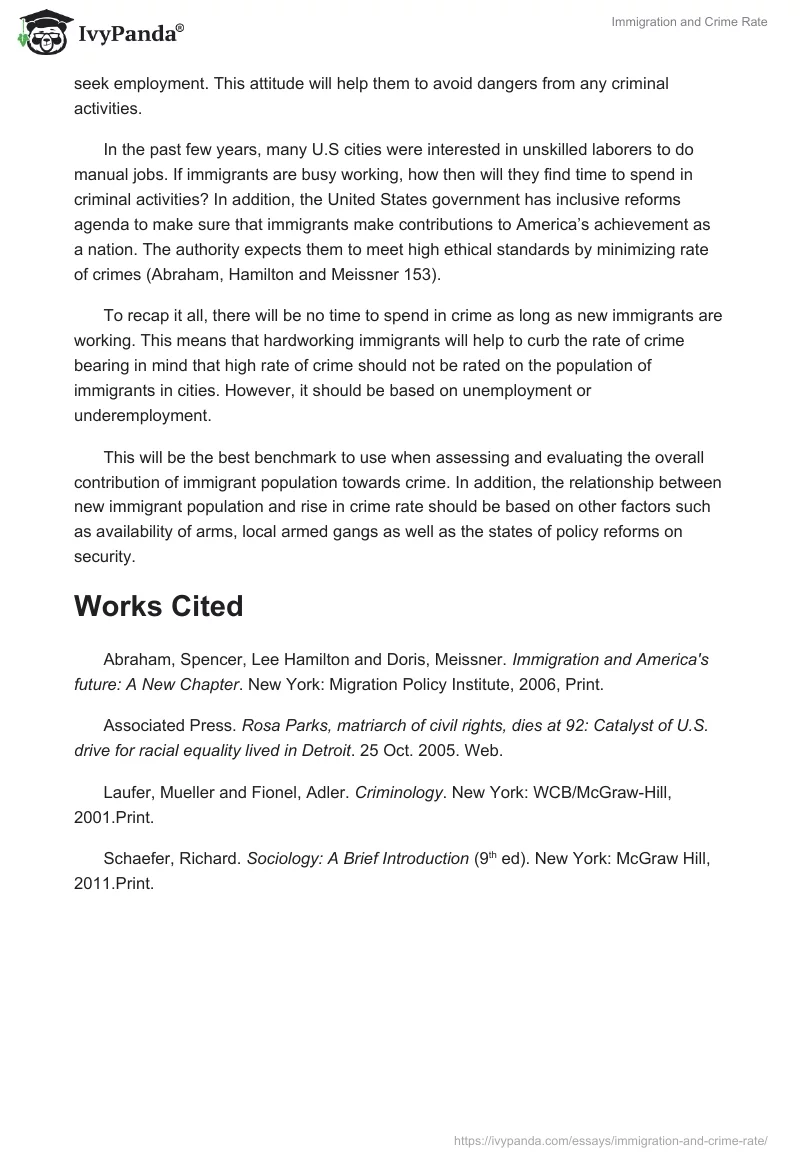 IvyPanda®

Immigration and Crime Rate

seek employment. This attitude will help them to avoid dangers from any criminal activities.

In the past few years, many U.S cities were interested in unskilled laborers to do manual jobs. If immigrants are busy working, how then will they find time to spend in criminal activities? In addition, the United States government has inclusive reforms agenda to make sure that immigrants make contributions to America's achievement as a nation. The authority expects them to meet high ethical standards by minimizing rate of crimes (Abraham, Hamilton and Meissner 153).

To recap it all, there will be no time to spend in crime as long as new immigrants are working. This means that hardworking immigrants will help to curb the rate of crime bearing in mind that high rate of crime should not be rated on the population of immigrants in cities. However, it should be based on unemployment or underemployment.

This will be the best benchmark to use when assessing and evaluating the overall contribution of immigrant population towards crime. In addition, the relationship between new immigrant population and rise in crime rate should be based on other factors such as availability of arms, local armed gangs as well as the states of policy reforms on security.

Works Cited

Abraham, Spencer, Lee Hamilton and Doris, Meissner. Immigration and America's future: A New Chapter. New York: Migration Policy Institute, 2006, Print.

Associated Press. Rosa Parks, matriarch of civil rights, dies at 92: Catalyst of U.S. drive for racial equality lived in Detroit. 25 Oct. 2005. Web.

Laufer, Mueller and Fionel, Adler. Criminology. New York: WCB/McGraw-Hill, 2001.Print.

Schaefer, Richard. Sociology: A Brief Introduction ($9^{th}$ ed). New York: McGraw Hill, 2011.Print.

https://ivypanda.com/essays/immigration-and-crime-rate/